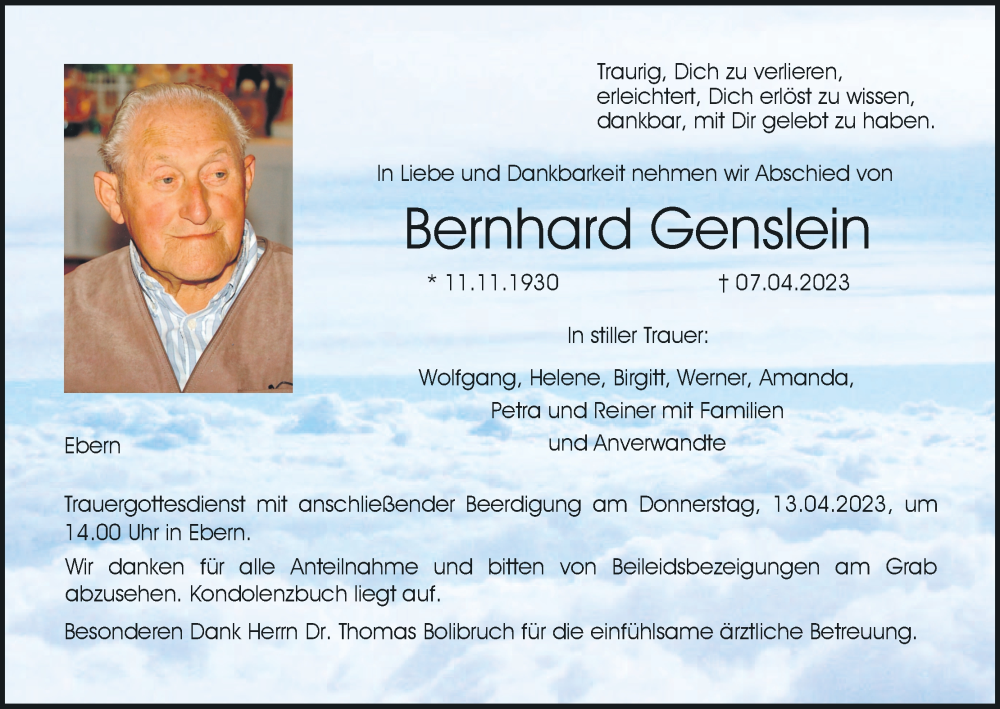 Traurig, Dich zu verlieren,
erleichtert, Dich erlöst zu wissen,
dankbar, mit Dir gelebt zu haben.

In Liebe und Dankbarkeit nehmen wir Abschied von

Bernhard Genslein

* 11.11.1930 † 07.04.2023

In stiller Trauer:

Wolfgang, Helene, Birgitt, Werner, Amanda,
Petra und Reiner mit Familien
und Anverwandte

Ebern

Trauergottesdienst mit anschließender Beerdigung am Donnerstag, 13.04.2023, um 14.00 Uhr in Ebern.

Wir danken für alle Anteilnahme und bitten von Beileidsbezeigungen am Grab abzusehen. Kondolenzbuch liegt auf.

Besonderen Dank Herrn Dr. Thomas Bolibruch für die einfühlsame ärztliche Betreuung.